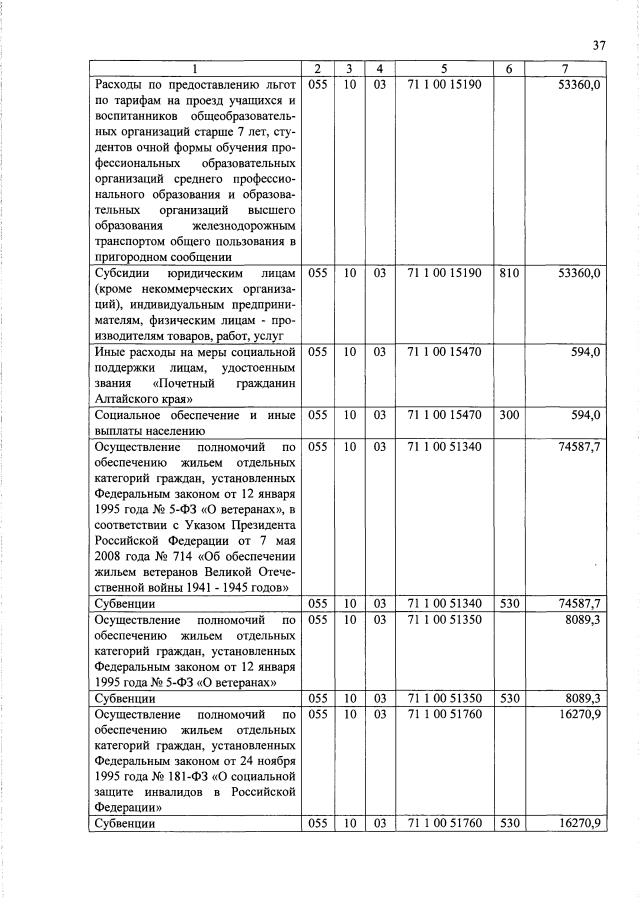 37

| 1 | 2 | 3 | 4 | 5 | 6 | 7 |
|---|---|---|---|---|---|---|
| Расходы по предоставлению льгот по тарифам на проезд учащихся и воспитанников общеобразовательных организаций старше 7 лет, студентов очной формы обучения профессиональных образовательных организаций среднего профессионального образования и образовательных организаций высшего образования железнодорожным транспортом общего пользования в пригородном сообщении | 055 | 10 | 03 | 71 1 00 15190 | | 53360,0 |
| Субсидии юридическим лицам (кроме некоммерческих организаций), индивидуальным предпринимателям, физическим лицам - производителям товаров, работ, услуг | 055 | 10 | 03 | 71 1 00 15190 | 810 | 53360,0 |
| Иные расходы на меры социальной поддержки лицам, удостоенным звания «Почетный гражданин Алтайского края» | 055 | 10 | 03 | 71 1 00 15470 | | 594,0 |
| Социальное обеспечение и иные выплаты населению | 055 | 10 | 03 | 71 1 00 15470 | 300 | 594,0 |
| Осуществление полномочий по обеспечению жильем отдельных категорий граждан, установленных Федеральным законом от 12 января 1995 года № 5-ФЗ «О ветеранах», в соответствии с Указом Президента Российской Федерации от 7 мая 2008 года № 714 «Об обеспечении жильем ветеранов Великой Отечественной войны 1941 - 1945 годов» | 055 | 10 | 03 | 71 1 00 51340 | | 74587,7 |
| Субвенции | 055 | 10 | 03 | 71 1 00 51340 | 530 | 74587,7 |
| Осуществление полномочий по обеспечению жильем отдельных категорий граждан, установленных Федеральным законом от 12 января 1995 года № 5-ФЗ «О ветеранах» | 055 | 10 | 03 | 71 1 00 51350 | | 8089,3 |
| Субвенции | 055 | 10 | 03 | 71 1 00 51350 | 530 | 8089,3 |
| Осуществление полномочий по обеспечению жильем отдельных категорий граждан, установленных Федеральным законом от 24 ноября 1995 года № 181-ФЗ «О социальной защите инвалидов в Российской Федерации» | 055 | 10 | 03 | 71 1 00 51760 | | 16270,9 |
| Субвенции | 055 | 10 | 03 | 71 1 00 51760 | 530 | 16270,9 |